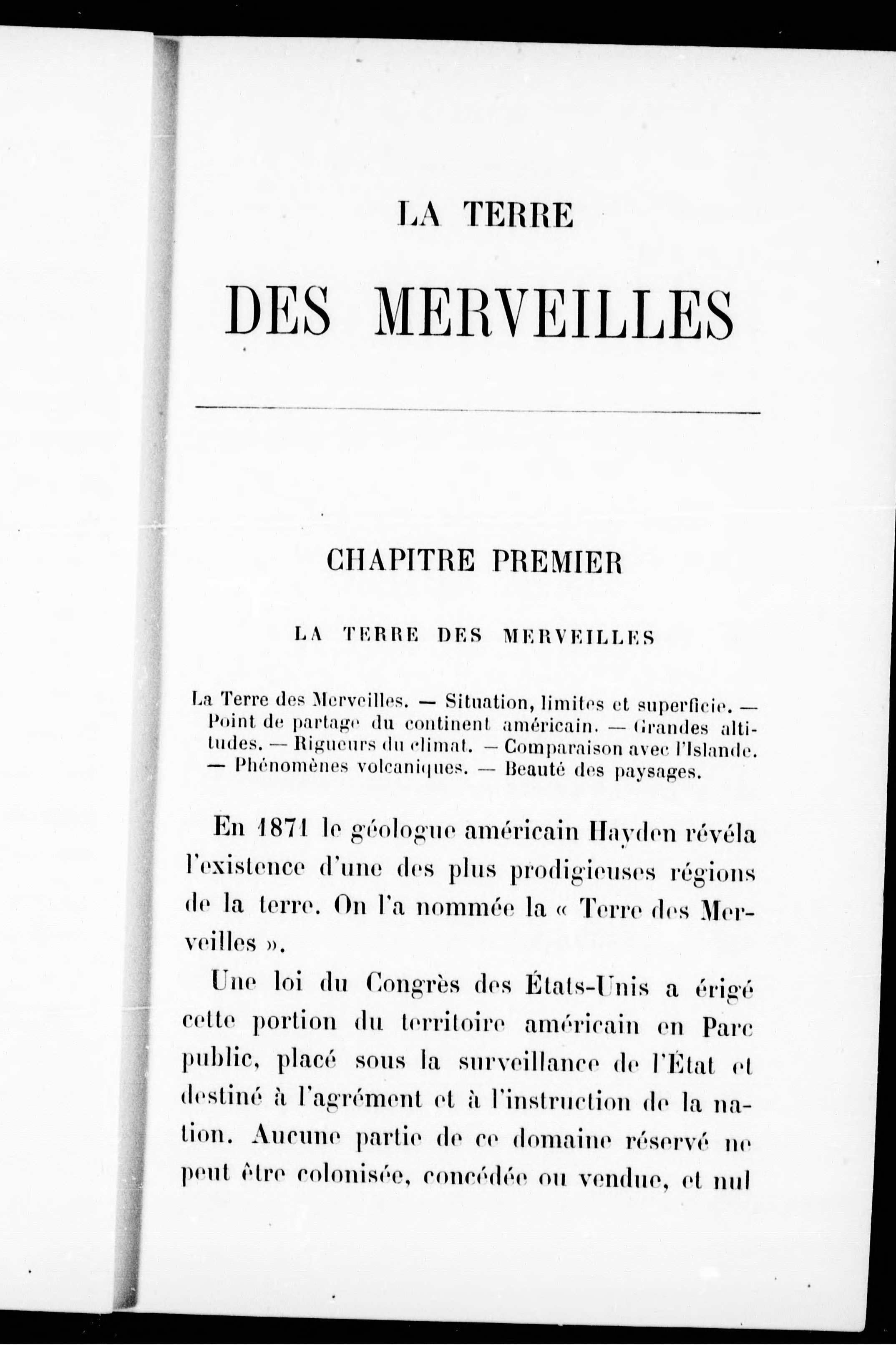 LA TERRE

DES MERVEILLES

CHAPITRE PREMIER

LA TERRE DES MERVEILLES

La Terre des Merveilles. — Situation, limites et superficie. — Point de partage du continent américain. — Grandes altitudes. — Rigueurs du climat. — Comparaison avec l'Islande. — Phénomènes volcaniques. — Beauté des paysages.

En 1871 le géologue américain Hayden révéla l'existence d'une des plus prodigieuses régions de la terre. On l'a nommée la « Terre des Merveilles ».

Une loi du Congrès des États-Unis a érigé cette portion du territoire américain en Parc public, placé sous la surveillance de l'État et destiné à l'agrément et à l'instruction de la nation. Aucune partie de ce domaine réservé ne peut être colonisée, concédée ou vendue, et nul